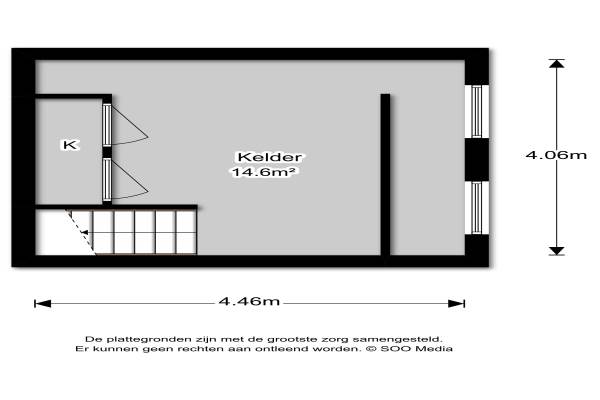 K

Kelder
14.6m²

4.06m

4.46m

De plattegronden zijn met de grootste zorg samengesteld.
Er kunnen geen rechten aan ontleend worden. © SOO Media